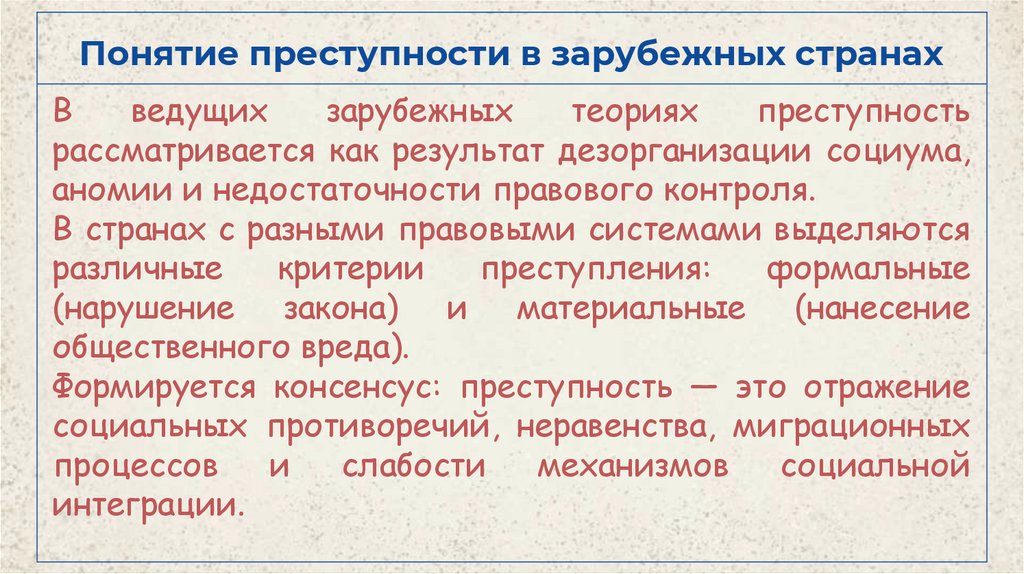 Понятие преступности в зарубежных странах

В ведущих зарубежных теориях преступность рассматривается как результат дезорганизации социума, аномии и недостаточности правового контроля.
В странах с разными правовыми системами выделяются различные критерии преступления: формальные (нарушение закона) и материальные (нанесение общественного вреда).
Формируется консенсус: преступность — это отражение социальных противоречий, неравенства, миграционных процессов и слабости механизмов социальной интеграции.